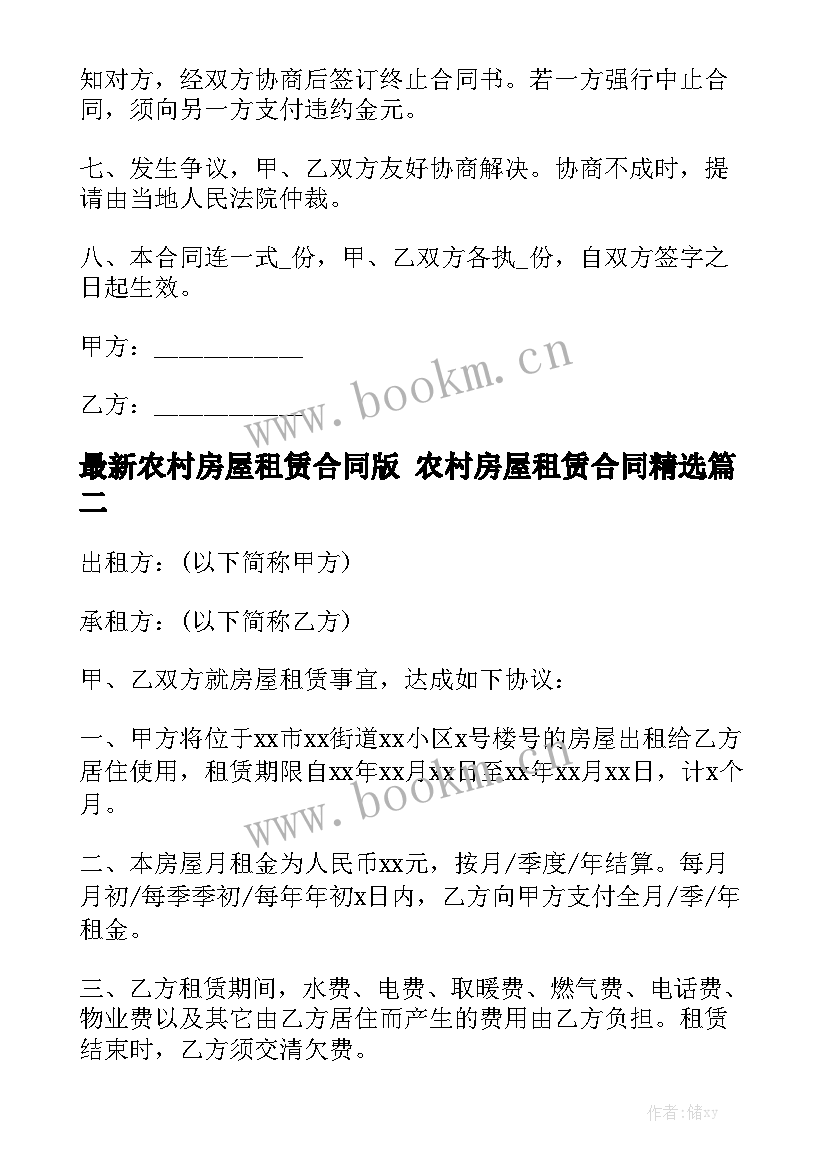 知对方，经双方协商后签订终止合同书。若一方强行中止合同，须向另一方支付违约金元。

七、发生争议，甲、乙双方友好协商解决。协商不成时，提请由当地人民法院仲裁。

八、本合同连一式_份，甲、乙双方各执_份，自双方签字之日起生效。

甲方：___________

乙方：___________

www.bookm.cn

最新农村房屋租赁合同版 农村房屋租赁合同精选篇二

出租方：（以下简称甲方）

承租方：（以下简称乙方）

甲、乙双方就房屋租赁事宜，达成如下协议：

一、甲方将位于xx市xx街道xx小区x号楼号的房屋出租给乙方居住使用，租赁期限自xx年xx月xx日至xx年xx月xx日，计x个月。

www.bookm.cn

二、本房屋月租金为人民币xx元，按月/季度/年结算。每月月初/每季季初/每年年初x日内，乙方向甲方支付全月/季/年租金。

三、乙方租赁期间，水费、电费、取暖费、燃气费、电话费、物业费以及其它由乙方居住而产生的费用由乙方负担。租赁结束时，乙方须交清欠费。

作者：储xy